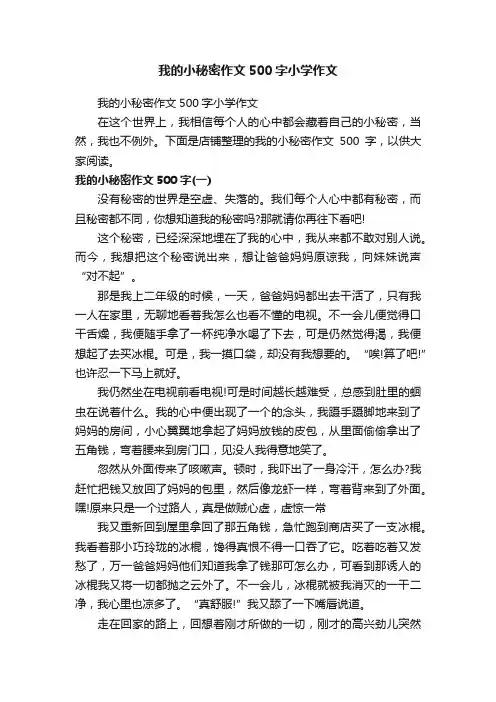 我的小秘密作文500字小学作文

我的小秘密作文500字小学作文

在这个世界上，我相信每个人的心中都会藏着自己的小秘密，当然，我也不例外。下面是店铺整理的我的小秘密作文 500 字，以供大家阅读。

我的小秘密作文500字(一)

没有秘密的世界是空虚、失落的。我们每个人心中都有秘密，而且秘密都不同，你想知道我的秘密吗?那就请你再往下看吧!

这个秘密，已经深深地埋在了我的心中，我从来都不敢对别人说。而今，我想把这个秘密说出来，想让爸爸妈妈原谅我，向妹妹说声“对不起”。

那是我上二年级的时候，一天，爸爸妈妈都出去干活了，只有我一人在家里，无聊地看着我怎么也看不懂的电视。不一会儿便觉得口干舌燥，我便随手拿了一杯纯净水喝了下去，可是仍然觉得渴，我便想起了去买冰棍。可是，我一摸口袋，却没有我想要的。“唉!算了吧!”也许忍一下马上就好。

我仍然坐在电视前看电视!可是时间越长越难受，总感到肚里的蛔虫在说着什么。我的心中便出现了一个的念头，我蹑手蹑脚地来到了妈妈的房间，小心翼翼地拿起了妈妈放钱的皮包，从里面偷偷拿出了五角钱，弯着腰来到房门口，见没人我得意地笑了。

忽然从外面传来了咳嗽声。顿时，我吓出了一身冷汗，怎么办?我赶忙把钱又放回了妈妈的包里，然后像龙虾一样，弯着背来到了外面。嘿!原来只是一个过路人，真是做贼心虚，虚惊一常

我又重新回到屋里拿回了那五角钱，急忙跑到商店买了一支冰棍。我看着那小巧玲珑的冰棍，馋得真恨不得一口吞了它。吃着吃着又发愁了，万一爸爸妈妈他们知道我拿了钱那可怎么办，可看到那诱人的冰棍我又将一切都抛之云外了。不一会儿，冰棍就被我消灭的一干二净，我心里也凉多了。“真舒服!”我又舔了一下嘴唇说道。

走在回家的路上，回想着刚才所做的一切，刚才的高兴劲儿突然